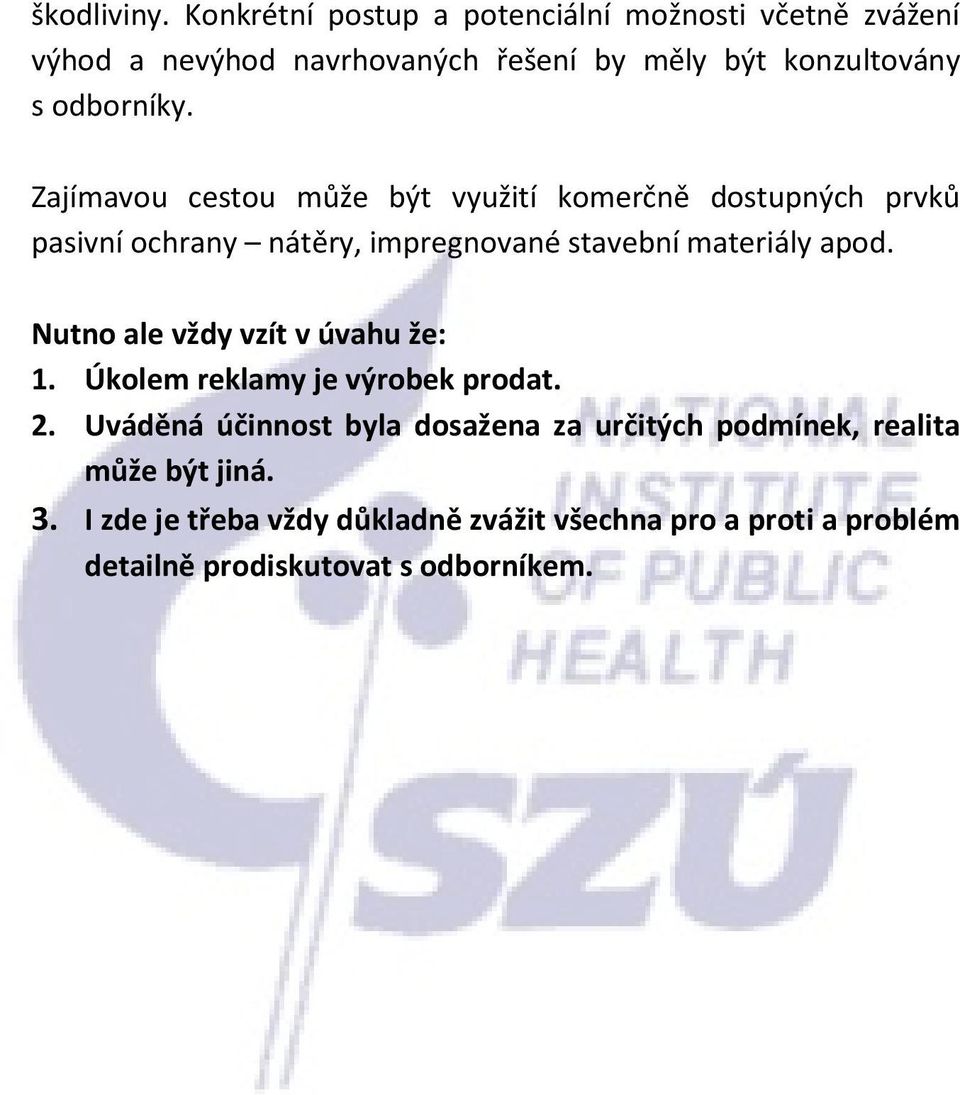 škodliviny. Konkrétní postup a potenciální možnosti včetně zvážení výhod a nevýhod navrhovaných řešení by měly být konzultovány s odborníky.

Zajímavou cestou může být využití komerčně dostupných prvků pasivní ochrany – nátěry, impregnované stavební materiály apod.

Nutno ale vždy vzít v úvahu že:
1. Úkolem reklamy je výrobek prodat.
2. Uváděná účinnost byla dosažena za určitých podmínek, realita může být jiná.
3. I zde je třeba vždy důkladně zvážit všechna pro a proti a problém detailně prodiskutovat s odborníkem.

NATIONAL INSTITUTE OF PUBLIC HEALTH

SZÚ